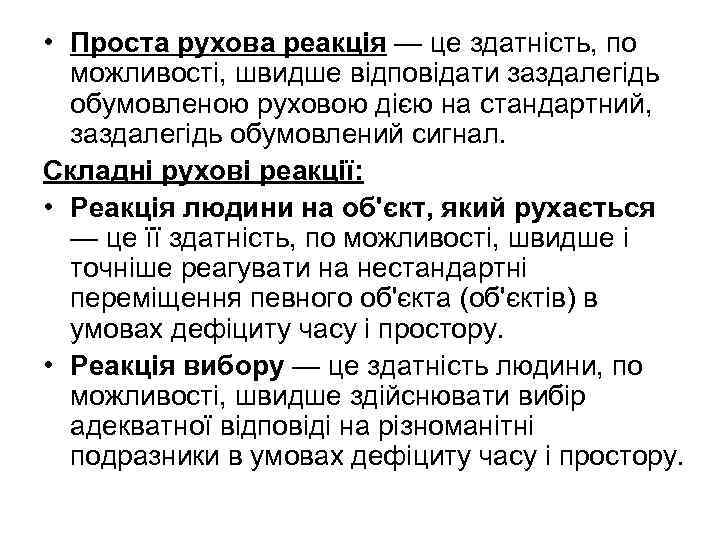 • Проста рухова реакція — це здатність, по можливості, швидше відповідати заздалегідь обумовленою руховою дією на стандартний, заздалегідь обумовлений сигнал.

Складні рухові реакції:

• Реакція людини на об'єкт, який рухається — це її здатність, по можливості, швидше і точніше реагувати на нестандартні переміщення певного об'єкта (об'єктів) в умовах дефіциту часу і простору.

• Реакція вибору — це здатність людини, по можливості, швидше здійснювати вибір адекватної відповіді на різноманітні подразники в умовах дефіциту часу і простору.